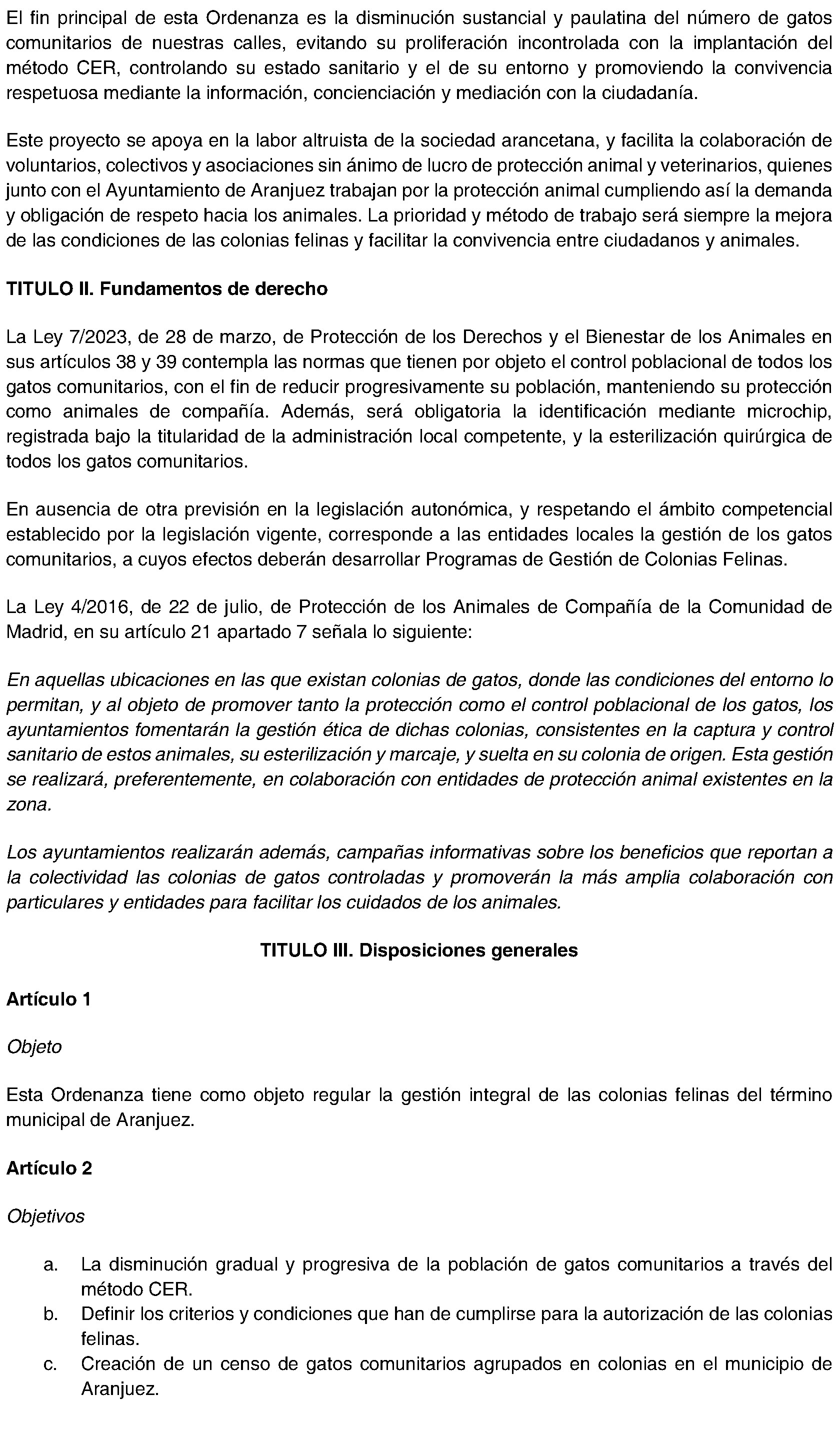 El fin principal de esta Ordenanza es la disminución sustancial y paulatina del número de gatos comunitarios de nuestras calles, evitando su proliferación incontrolada con la implantación del método CER, controlando su estado sanitario y el de su entorno y promoviendo la convivencia respetuosa mediante la información, concienciación y mediación con la ciudadanía.

Este proyecto se apoya en la labor altruista de la sociedad arancetana, y facilita la colaboración de voluntarios, colectivos y asociaciones sin ánimo de lucro de protección animal y veterinarios, quienes junto con el Ayuntamiento de Aranjuez trabajan por la protección animal cumpliendo así la demanda y obligación de respeto hacia los animales. La prioridad y método de trabajo será siempre la mejora de las condiciones de las colonias felinas y facilitar la convivencia entre ciudadanos y animales.

TITULO II. Fundamentos de derecho

La Ley 7/2023, de 28 de marzo, de Protección de los Derechos y el Bienestar de los Animales en sus artículos 38 y 39 contempla las normas que tienen por objeto el control poblacional de todos los gatos comunitarios, con el fin de reducir progresivamente su población, manteniendo su protección como animales de compañía. Además, será obligatoria la identificación mediante microchip, registrada bajo la titularidad de la administración local competente, y la esterilización quirúrgica de todos los gatos comunitarios.

En ausencia de otra previsión en la legislación autonómica, y respetando el ámbito competencial establecido por la legislación vigente, corresponde a las entidades locales la gestión de los gatos comunitarios, a cuyos efectos deberán desarrollar Programas de Gestión de Colonias Felinas.

La Ley 4/2016, de 22 de julio, de Protección de los Animales de Compañía de la Comunidad de Madrid, en su artículo 21 apartado 7 señala lo siguiente:

En aquellas ubicaciones en las que existan colonias de gatos, donde las condiciones del entorno lo permitan, y al objeto de promover tanto la protección como el control poblacional de los gatos, los ayuntamientos fomentarán la gestión ética de dichas colonias, consistentes en la captura y control sanitario de estos animales, su esterilización y marcaje, y suelta en su colonia de origen. Esta gestión se realizará, preferentemente, en colaboración con entidades de protección animal existentes en la zona.

Los ayuntamientos realizarán además, campañas informativas sobre los beneficios que reportan a la colectividad las colonias de gatos controladas y promoverán la más amplia colaboración con particulares y entidades para facilitar los cuidados de los animales.

TITULO III. Disposiciones generales

Artículo 1

Objeto

Esta Ordenanza tiene como objeto regular la gestión integral de las colonias felinas del término municipal de Aranjuez.

Artículo 2

Objetivos

a. La disminución gradual y progresiva de la población de gatos comunitarios a través del método CER.
b. Definir los criterios y condiciones que han de cumplirse para la autorización de las colonias felinas.
c. Creación de un censo de gatos comunitarios agrupados en colonias en el municipio de Aranjuez.